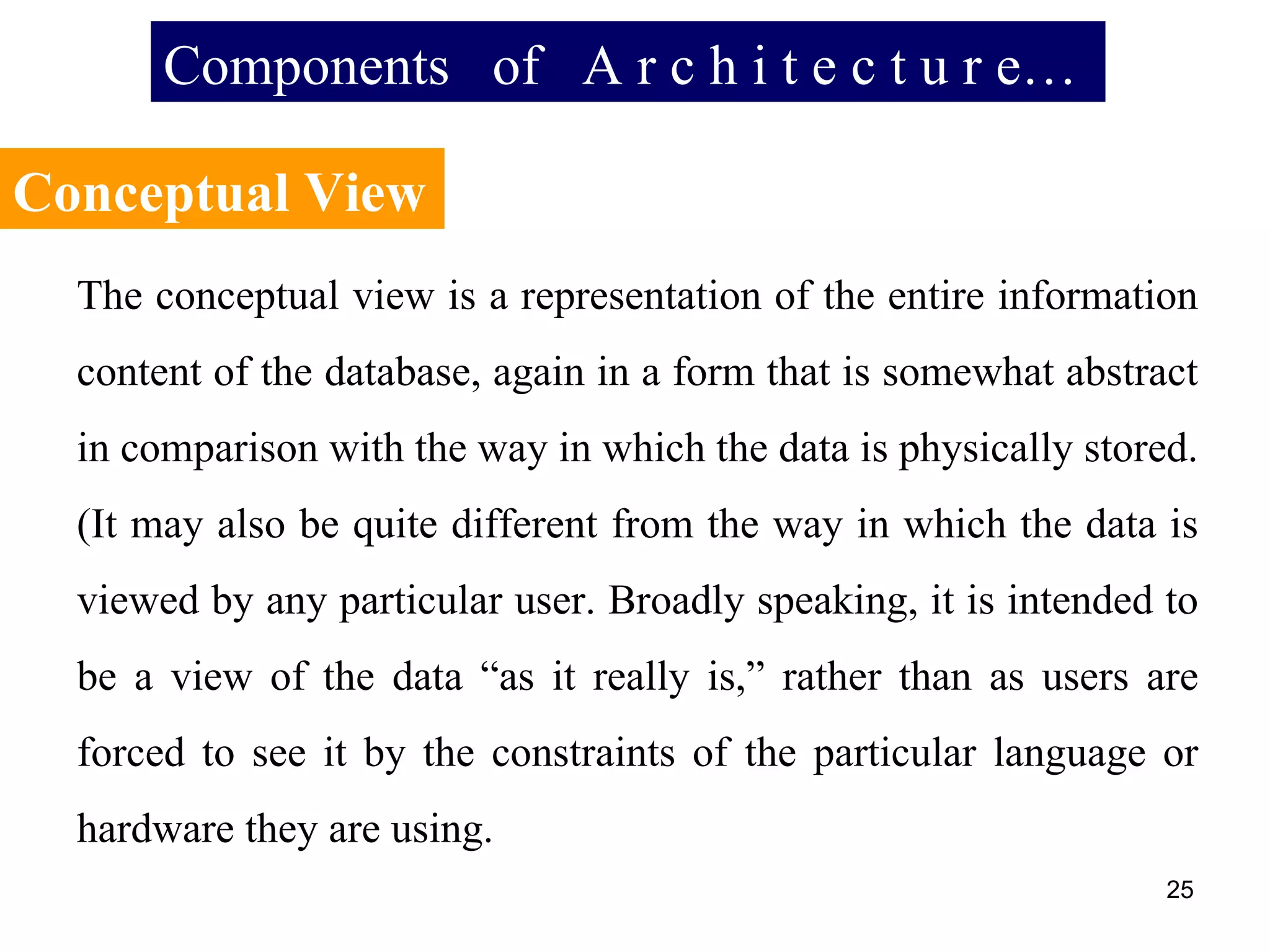 Components of Architecture...

Conceptual View

The conceptual view is a representation of the entire information content of the database, again in a form that is somewhat abstract in comparison with the way in which the data is physically stored. (It may also be quite different from the way in which the data is viewed by any particular user. Broadly speaking, it is intended to be a view of the data “as it really is,” rather than as users are forced to see it by the constraints of the particular language or hardware they are using.

25